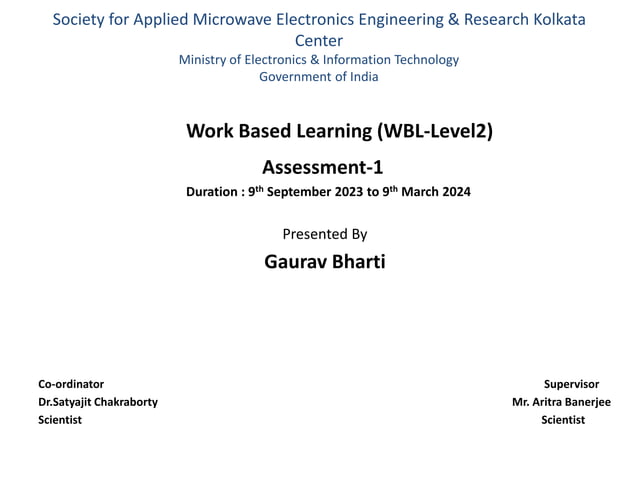 Society for Applied Microwave Electronics Engineering & Research Kolkata Center
Ministry of Electronics & Information Technology
Government of India

Work Based Learning (WBL-Level2)

Assessment-1

Duration : 9$^{th}$ September 2023 to 9$^{th}$ March 2024

Presented By

Gaurav Bharti

Co-ordinator
Dr.Satyajit Chakraborty
Scientist

Supervisor
Mr. Aritra Banerjee
Scientist